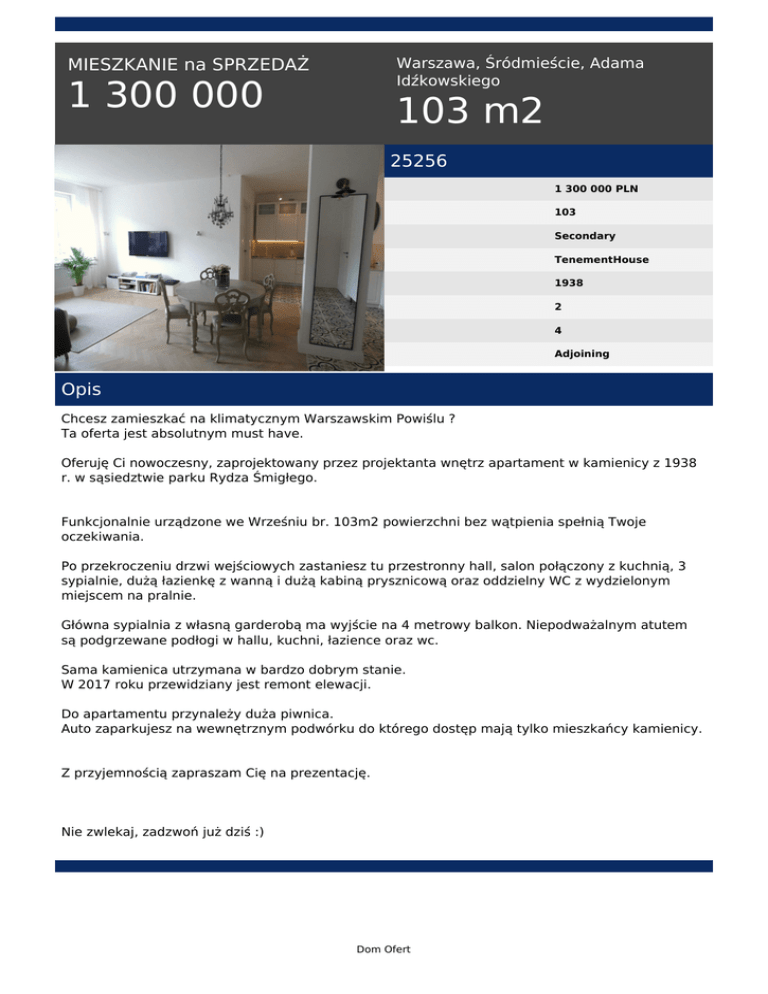 MIESZKANIE na SPRZEDAŻ
1 300 000

Warszawa, Śródmieście, Adama Idźkowskiego
103 m2

25256

1 300 000 PLN
103
Secondary
TenementHouse
1938
2
4
Adjoining

Opis

Chcesz zamieszkać na klimatycznym Warszawskim Powiślu ?
Ta oferta jest absolutnym must have.

Oferuję Ci nowoczesny, zaprojektowany przez projektanta wnętrz apartament w kamienicy z 1938 r. w sąsiedztwie parku Rydza Śmigłego.

Funkcjonalnie urządzone we Wrześniu br. 103m2 powierzchni bez wątpienia spełnią Twoje oczekiwania.

Po przekroczeniu drzwi wejściowych zastaniesz tu przestronny hall, salon połączony z kuchnią, 3 sypialnie, dużą łazienkę z wanną i dużą kabiną prysznicową oraz oddzielny WC z wydzielonym miejscem na pralnie.

Główna sypialnia z własną garderobą ma wyjście na 4 metrowy balkon. Niepodważalnym atutem są podgrzewane podłogi w hallu, kuchni, łazience oraz wc.

Sama kamienica utrzymana w bardzo dobrym stanie.
W 2017 roku przewidziany jest remont elewacji.

Do apartamentu przynależy duża piwnica.
Auto zaparkujesz na wewnętrznym podwórku do którego dostęp mają tylko mieszkańcy kamienicy.

Z przyjemnością zapraszam Cię na prezentację.

Nie zwlekaj, zadzwoń już dziś :)

Dom Ofert